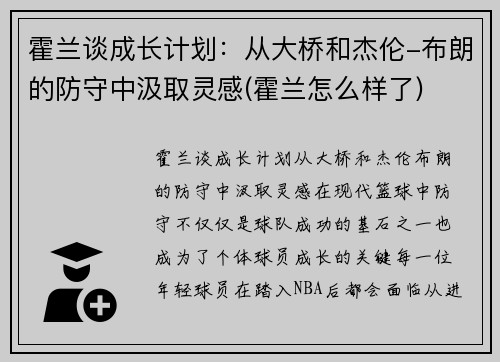 霍兰谈成长计划：从大桥和杰伦-布朗的防守中汲取灵感(霍兰怎么样了)

霍兰谈成长计划从大桥和杰伦布朗的防守中汲取灵感在现代篮球中防守不仅仅是球队成功的基石之一也成为了个体球员成长的关键每一位年轻球员在踏入NBA后都会面临从进